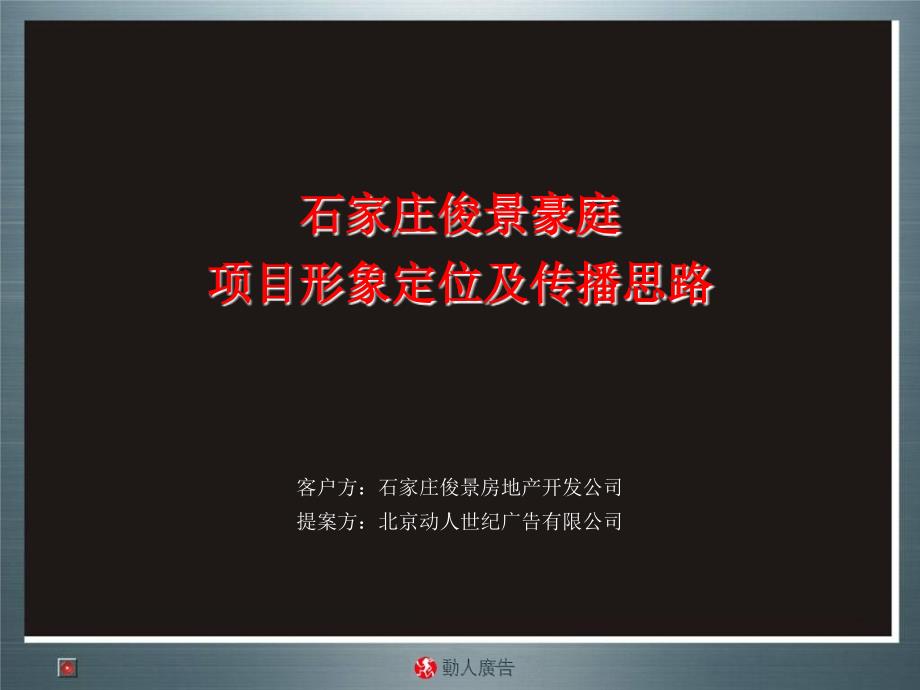 石家庄俊景豪庭
项目形象定位及传播思路

客户方：石家庄俊景房地产开发公司
提案方：北京动人世纪广告有限公司

動人廣告